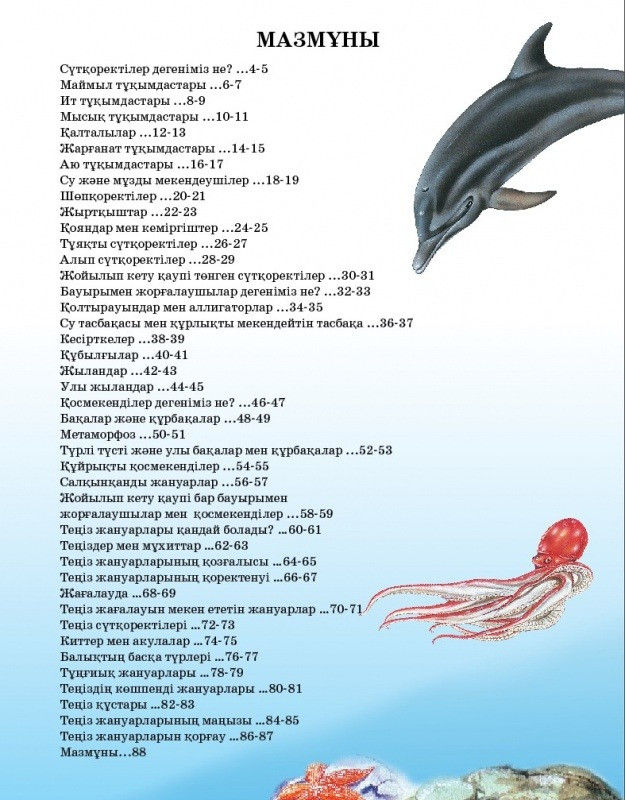 МАЗМҰНЫ

Сүтқоректілер дегеніміз не? ...4-5
Маймыл тұқымдастары ...6-7
Ит тұқымдастары ...8-9
Мысық тұқымдастары ...10-11
Қалталылар ...12-13
Жарғанат тұқымдастары ...14-15
Аю тұқымдастары ...16-17
Су және мұзды мекендеушілер ...18-19
Шөпқоректілер ...20-21
Жыртқыштар ...22-23
Қояндар мен кеміргіштер ...24-25
Тұяқты сүтқоректілер ...26-27
Алып сүтқоректілер ...28-29
Жойылып кету қаупі төнген сүтқоректілер ...30-31
Бауырымен жорғалаушылар дегеніміз не? ...32-33
Қолтырауындар мен аллигаторлар ...34-35
Су тасбақасы мен құрлықты мекендейтін тасбақа ...36-37
Кесірткелер ...38-39
Құбылғылар ...40-41
Жыландар ...42-43
Улы жыландар ...44-45
Қосмекенділер дегеніміз не? ...46-47
Бақалар және құрбақалар ...48-49
Метаморфоз ...50-51
Түрлі түсті және улы бақалар мен құрбақалар ...52-53
Құйрықты қосмекенділер ...54-55
Салқынқанды жануарлар ...56-57
Жойылып кету қаупі бар бауырымен жорғалаушылар мен қосмекенділер ...58-59
Теңіз жануарлары қандай болады? ...60-61
Теңіздер мен мұхиттар ...62-63
Теңіз жануарларының қозғалысы ...64-65
Теңіз жануарларының қоректенуі ...66-67
Жағалауда ...68-69
Теңіз жағалауын мекен ететін жануарлар ...70-71
Теңіз сүтқоректілері ...72-73
Киттер мен акулалар ...74-75
Балықтың басқа түрлері ...76-77
Тұңғиық жануарлары ...78-79
Теңіздің көшпенді жануарлары ...80-81
Теңіз құстары ...82-83
Теңіз жануарларының маңызы ...84-85
Теңіз жануарларын қорғау ...86-87
Мазмұны...88